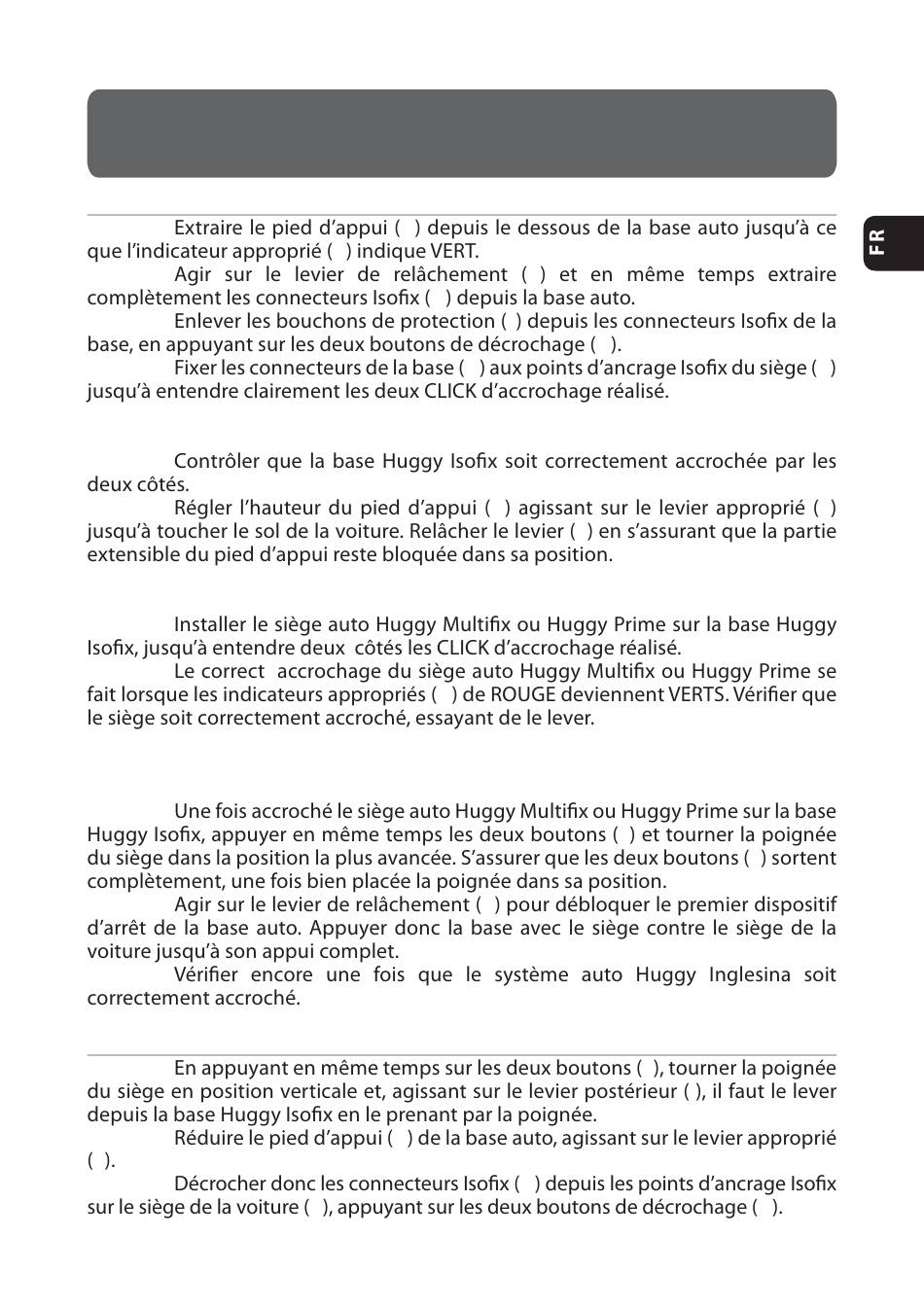 FR

Extraire le pied d'appui ( ) depuis le dessous de la base auto jusqu'à ce que l'indicateur approprié ( ) indique VERT.

Agir sur le levier de relâchement ( ) et en même temps extraire complètement les connecteurs Isofix ( ) depuis la base auto.

Enlever les bouchons de protection ( ) depuis les connecteurs Isofix de la base, en appuyant sur les deux boutons de décrochage ( ).

Fixer les connecteurs de la base ( ) aux points d'ancrage Isofix du siège ( ) jusqu'à entendre clairement les deux CLICK d'accrochage réalisé.

Contrôler que la base Huggy Isofix soit correctement accrochée par les deux côtés.

Régler l'hauteur du pied d'appui ( ) agissant sur le levier approprié ( ) jusqu'à toucher le sol de la voiture. Relâcher le levier ( ) en s'assurant que la partie extensible du pied d'appui reste bloquée dans sa position.

Installer le siège auto Huggy Multifix ou Huggy Prime sur la base Huggy Isofix, jusqu'à entendre deux côtés les CLICK d'accrochage réalisé.

Le correct accrochage du siège auto Huggy Multifix ou Huggy Prime se fait lorsque les indicateurs appropriés ( ) de ROUGE deviennent VERTS. Vérifier que le siège soit correctement accroché, essayant de le lever.

Une fois accroché le siège auto Huggy Multifix ou Huggy Prime sur la base Huggy Isofix, appuyer en même temps les deux boutons ( ) et tourner la poignée du siège dans la position la plus avancée. S'assurer que les deux boutons ( ) sortent complètement, une fois bien placée la poignée dans sa position.

Agir sur le levier de relâchement ( ) pour débloquer le premier dispositif d'arrêt de la base auto. Appuyer donc la base avec le siège contre le siège de la voiture jusqu'à son appui complet.

Vérifier encore une fois que le système auto Huggy Inglesina soit correctement accroché.

En appuyant en même temps sur les deux boutons ( ), tourner la poignée du siège en position verticale et, agissant sur le levier postérieur ( ), il faut le lever depuis la base Huggy Isofix en le prenant par la poignée.

Réduire le pied d'appui ( ) de la base auto, agissant sur le levier approprié ( ).

Décrocher donc les connecteurs Isofix ( ) depuis les points d'ancrage Isofix sur le siège de la voiture ( ), appuyant sur les deux boutons de décrochage ( ).